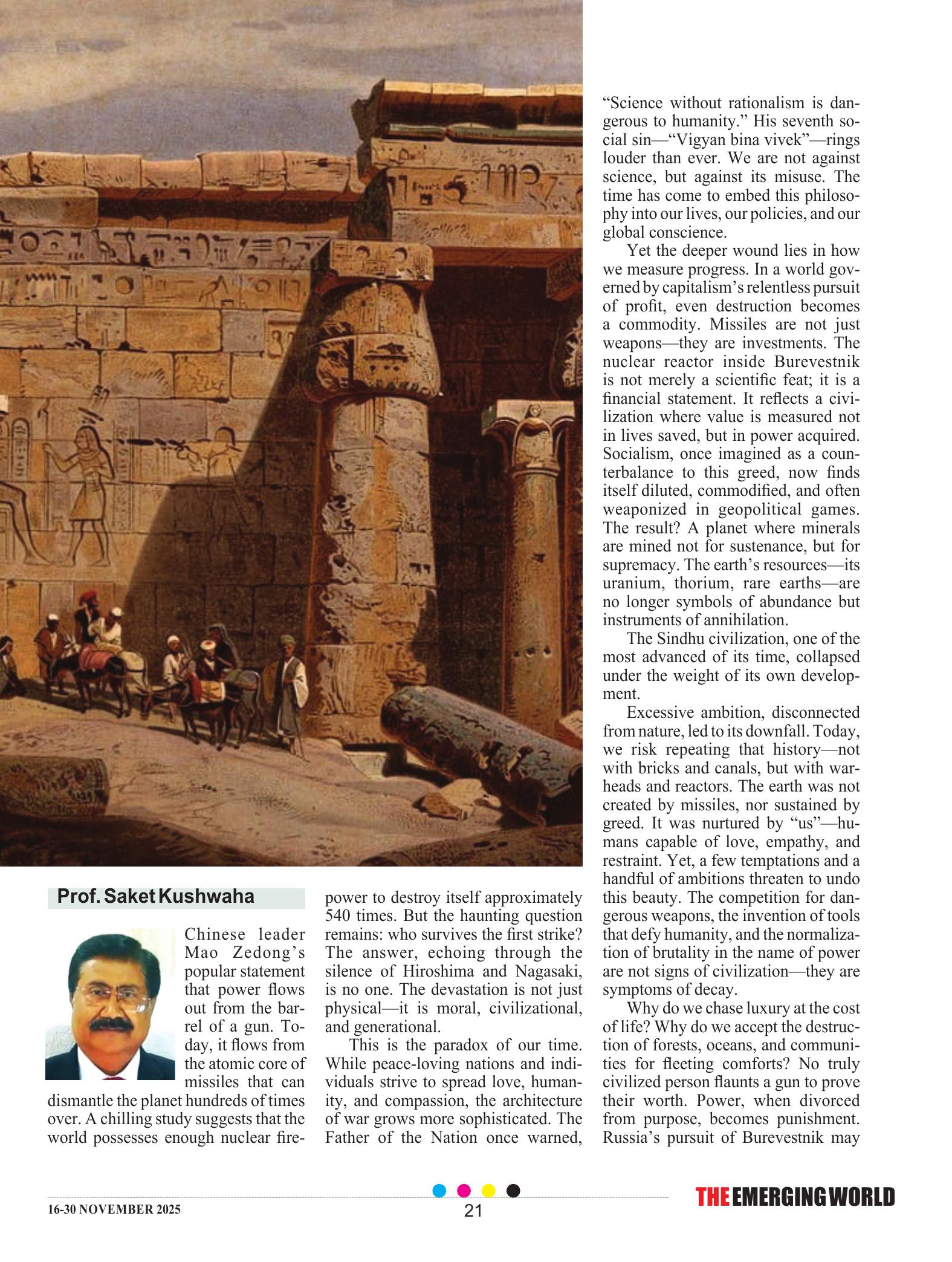 Prof. Saket Kushwaha

Chinese leader Mao Zedong's popular statement that power flows out from the barrel of a gun. Today, it flows from the atomic core of missiles that can dismantle the planet hundreds of times over. A chilling study suggests that the world possesses enough nuclear firepower to destroy itself approximately 540 times. But the haunting question remains: who survives the first strike? The answer, echoing through the silence of Hiroshima and Nagasaki, is no one. The devastation is not just physical—it is moral, civilizational, and generational.

This is the paradox of our time. While peace-loving nations and individuals strive to spread love, humanity, and compassion, the architecture of war grows more sophisticated. The Father of the Nation once warned, "Science without rationalism is dangerous to humanity." His seventh social sin—"Vigyan bina vivek"—rings louder than ever. We are not against science, but against its misuse. The time has come to embed this philosophy into our lives, our policies, and our global conscience.

Yet the deeper wound lies in how we measure progress. In a world governed by capitalism's relentless pursuit of profit, even destruction becomes a commodity. Missiles are not just weapons—they are investments. The nuclear reactor inside Burevestnik is not merely a scientific feat; it is a financial statement. It reflects a civilization where value is measured not in lives saved, but in power acquired. Socialism, once imagined as a counterbalance to this greed, now finds itself diluted, commodified, and often weaponized in geopolitical games. The result? A planet where minerals are mined not for sustenance, but for supremacy. The earth's resources—its uranium, thorium, rare earths—are no longer symbols of abundance but instruments of annihilation.

The Sindhu civilization, one of the most advanced of its time, collapsed under the weight of its own development.

Excessive ambition, disconnected from nature, led to its downfall. Today, we risk repeating that history—not with bricks and canals, but with warheads and reactors. The earth was not created by missiles, nor sustained by greed. It was nurtured by "us"—humans capable of love, empathy, and restraint. Yet, a few temptations and a handful of ambitions threaten to undo this beauty. The competition for dangerous weapons, the invention of tools that defy humanity, and the normalization of brutality in the name of power are not signs of civilization—they are symptoms of decay.

Why do we chase luxury at the cost of life? Why do we accept the destruction of forests, oceans, and communities for fleeting comforts? No truly civilized person flaunts a gun to prove their worth. Power, when divorced from purpose, becomes punishment. Russia's pursuit of Burevestnik may

16-30 NOVEMBER 2025
21
THE EMERGING WORLD